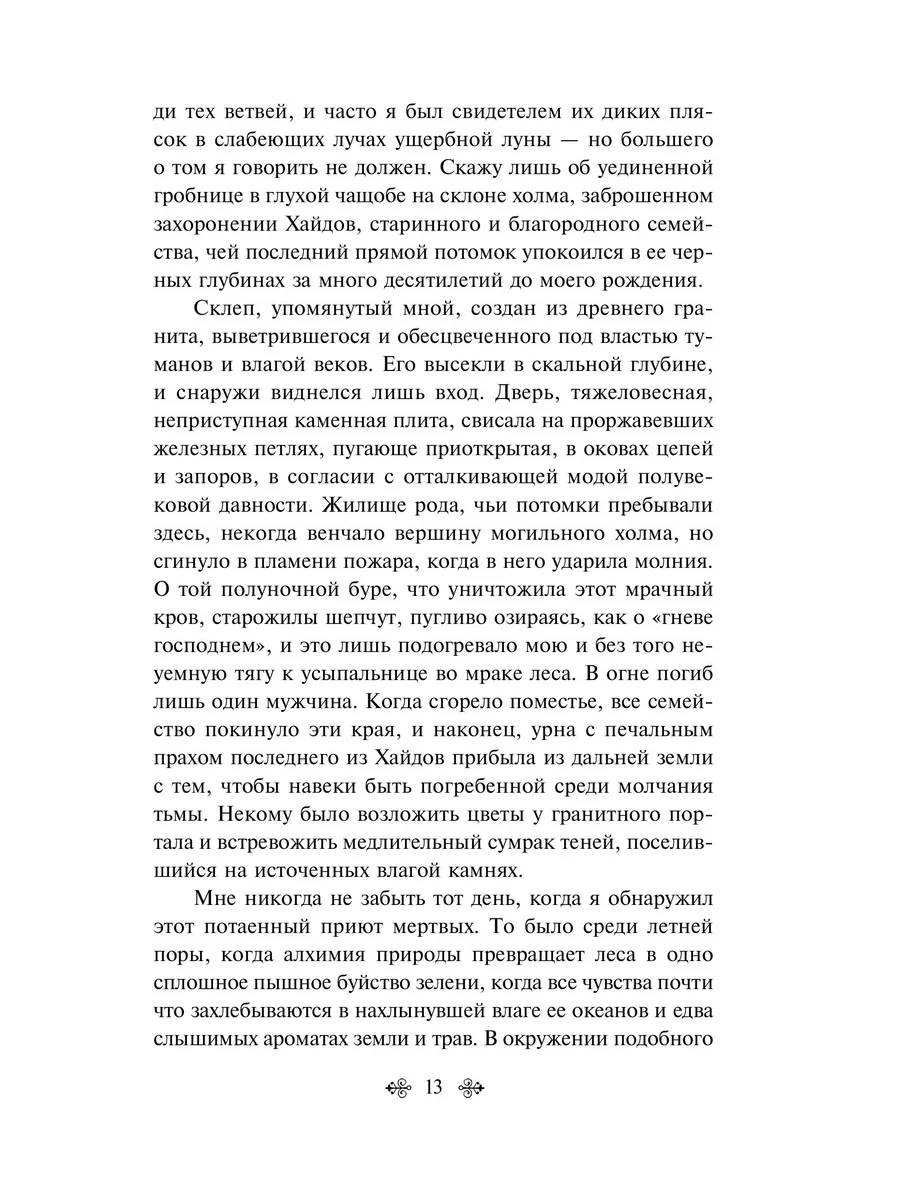 ди тех ветвей, и часто я был свидетелем их диких плясок в слабеющих лучах ущербной луны — но большего о том я говорить не должен. Скажу лишь об уединенной гробнице в глухой чащобе на склоне холма, заброшенном захоронении Хайдов, старинного и благородного семейства, чей последний прямой потомок упокоился в ее черных глубинах за много десятилетий до моего рождения.

Склеп, упомянутый мной, создан из древнего гранита, выветрившегося и обесцвеченного под властью туманов и влагой веков. Его высекли в скальной глубине, и снаружи виднелся лишь вход. Дверь, тяжеловесная, неприступная каменная плита, свисала на проржавевших железных петлях, пугающе приоткрытая, в оковах цепей и запоров, в согласии с отталкивающей модой полувековой давности. Жилище рода, чьи потомки пребывали здесь, некогда венчало вершину могильного холма, но сгинуло в пламени пожара, когда в него ударила молния. О той полуночной буре, что уничтожила этот мрачный кров, старожилы шепчут, пугливо озираясь, как о «гневе господнем», и это лишь подогревало мою и без того неуемную тягу к усыпальнице во мраке леса. В огне погиб лишь один мужчина. Когда сгорело поместье, все семейство покинуло эти края, и наконец, урна с печальным прахом последнего из Хайдов прибыла из дальней земли с тем, чтобы навеки быть погребенной среди молчания тьмы. Некому было возложить цветы у гранитного портала и встревожить медлительный сумрак теней, поселившийся на источенных влагой камнях.

Мне никогда не забыть тот день, когда я обнаружил этот потаенный приют мертвых. То было среди летней поры, когда алхимия природы превращает леса в одно сплошное пышное буйство зелени, когда все чувства почти что захлебываются в нахлынувшей влаге ее океанов и едва слышимых ароматах земли и трав. В окружении подобного

13